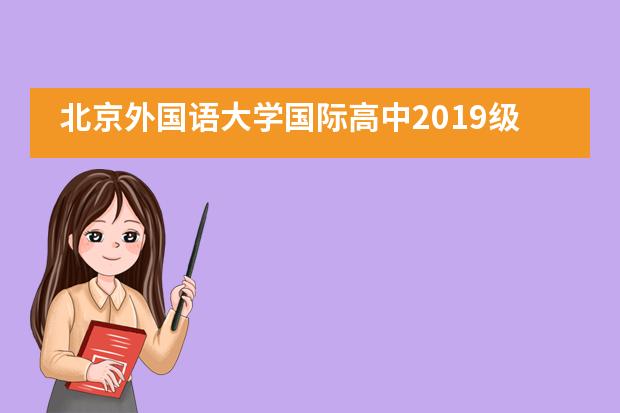 北京外国语大学国际高中2019级